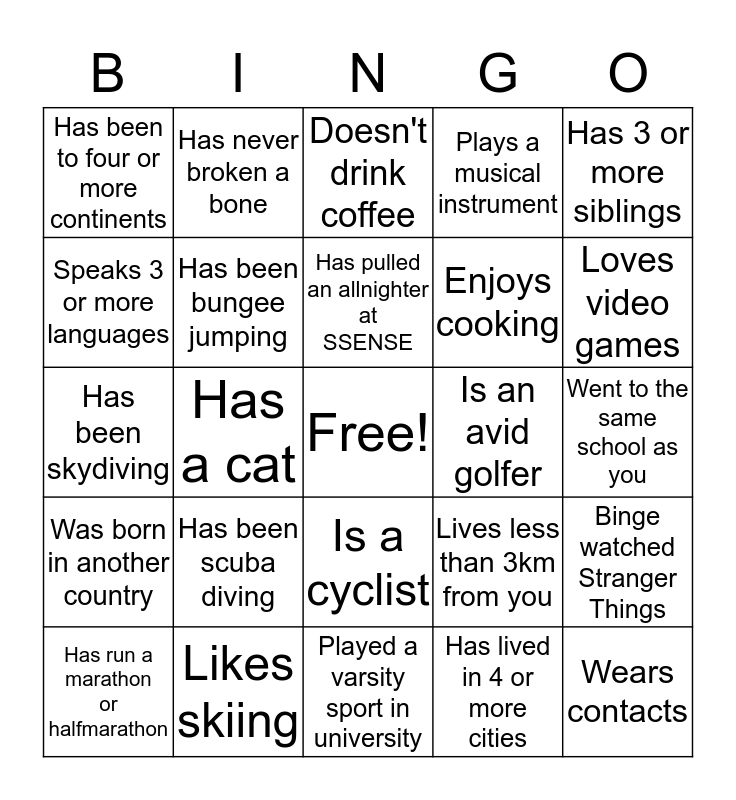 | B | I | N | G | O |
|---|---|---|---|---|
| Has been to four or more continents | Has never broken a bone | Doesn't drink coffee | Plays a musical instrument | Has 3 or more siblings |
| Speaks 3 or more languages | Has been bungee jumping | Has pulled an allnighter at SSENSE | Enjoys cooking | Loves video games |
| Has been skydiving | Has a cat | Free! | Is an avid golfer | Went to the same school as you |
| Was born in another country | Has been scuba diving | Is a cyclist | Lives less than 3km from you | Binge watched Stranger Things |
| Has run a marathon or halfmarathon | Likes skiing | Played a varsity sport in university | Has lived in 4 or more cities | Wears contacts |